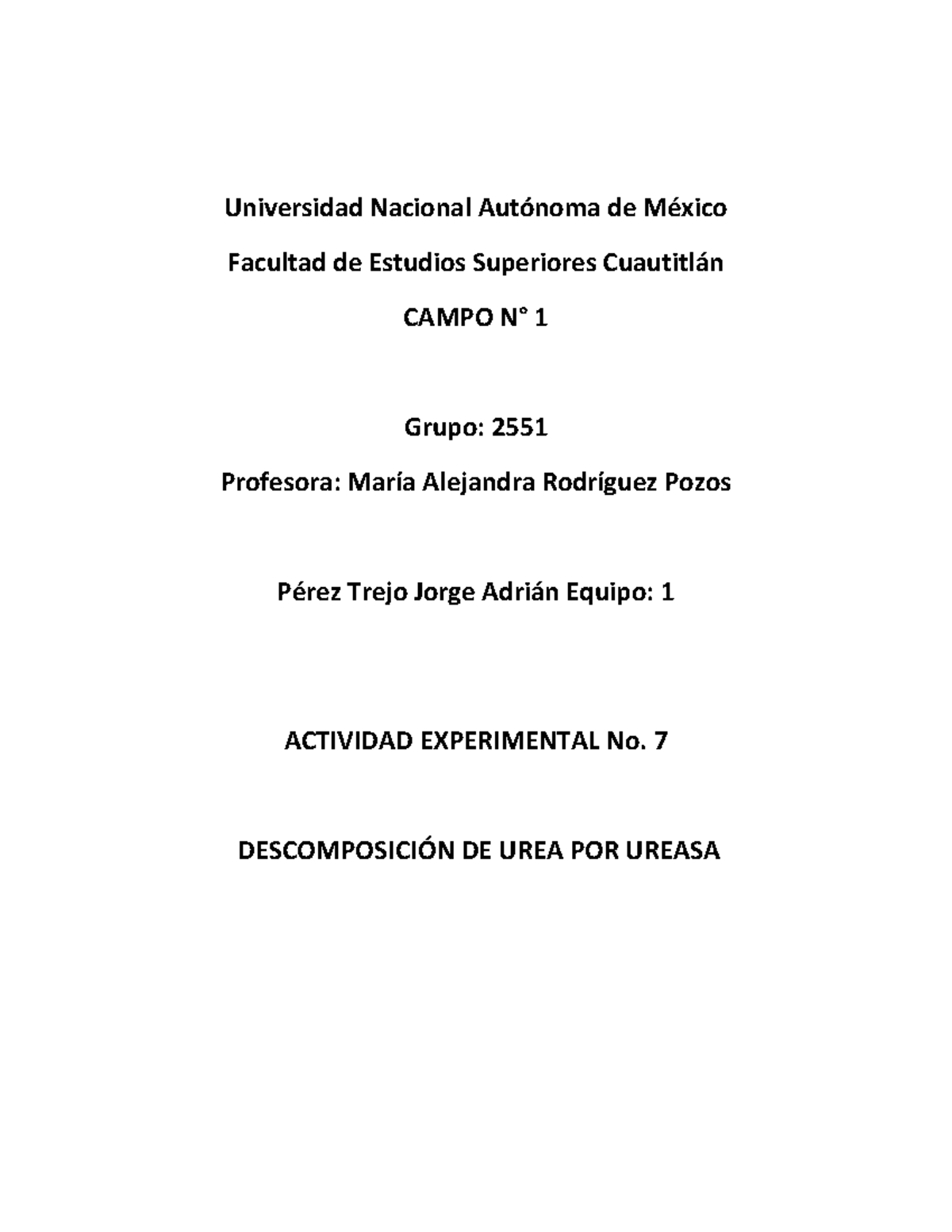 Universidad Nacional Autónoma de México

Facultad de Estudios Superiores Cuautitlán

CAMPO N° 1

Grupo: 2551

Profesora: María Alejandra Rodríguez Pozos

Pérez Trejo Jorge Adrián Equipo: 1

ACTIVIDAD EXPERIMENTAL No. 7

DESCOMPOSICIÓN DE UREA POR UREASA